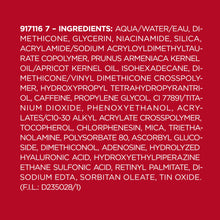 917116 7 - INGREDIENTS: AQUA/WATER/EAU, DIMETHICONE, GLYCERIN, NIACINAMIDE, SILICA, ACRYLAMIDE/SODIUM ACRYLOYLDIMETHYLTAURATE COPOLYMER, PRUNUS ARMENIACA KERNEL OIL/APRICOT KERNEL OIL, ISOHEXADECANE, DIMETHICONE/VINYL DIMETHICONE CROSSPOLYMER, HYDROXYPROPYL TETRAHYDROPYRANTRIOL, CAFFEINE, PROPYLENE GLYCOL, CI 77891/TITANIUM DIOXIDE, PHENOXYETHANOL, ACRYLATES/C10-30 ALKYL ACRYLATE CROSSPOLYMER, TOCOPHEROL, CHLORPHENESIN, MICA, TRIETHANOLAMINE, POLYSORBATE 80, ASCORBYL GLUCOSIDE, DIMETHICONOL, ADENOSINE, HYDROLYZED HYALURONIC ACID, HYDROXYETHYLPIPERAZINE ETHANE SULFONIC ACID, RETINYL PALMITATE, DISODIUM EDTA, SORBITAN OLEATE, TIN OXIDE. (F.I.L.: D235028/1)